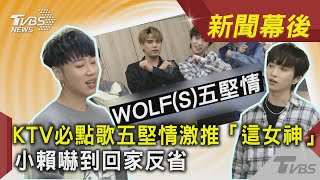 TVBS NEWS

新聞幕後

WOLF(S)五堅情

KTV必點歌五堅情激推「這女神」
小賴嚇到回家反省

TVBS